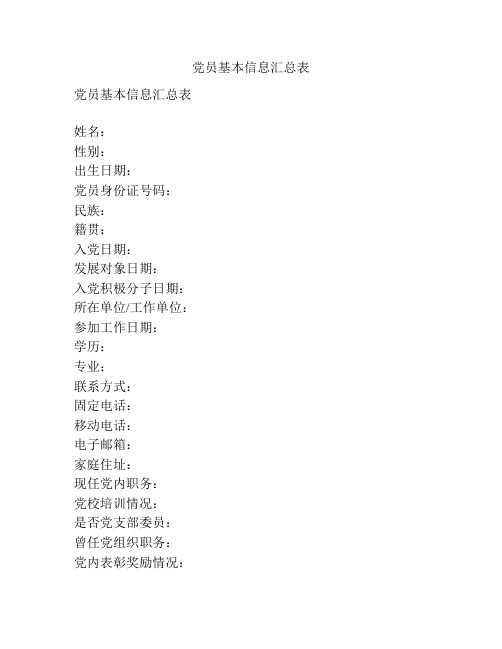 党员基本信息汇总表

党员基本信息汇总表

姓名：
性别：
出生日期：
党员身份证号码：
民族：
籍贯：
入党日期：
发展对象日期：
入党积极分子日期：
所在单位/工作单位：
参加工作日期：
学历：
专业：
联系方式：
固定电话：
移动电话：
电子邮箱：
家庭住址：
现任党内职务：
党校培训情况：
是否党支部委员：
曾任党组织职务：
党内表彰奖励情况：